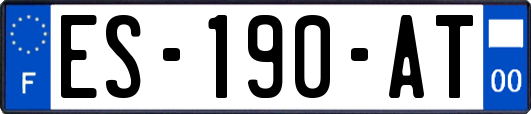 F
ES-190-AT
00